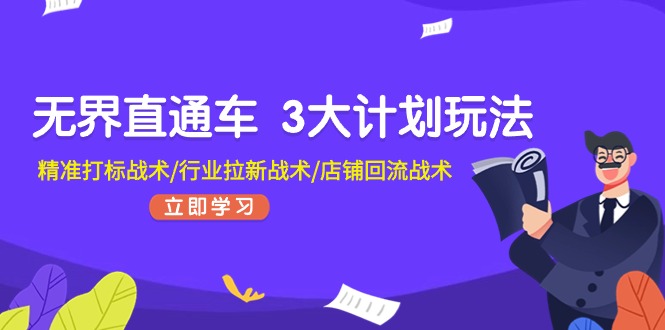 无界直通车 3大计划玩法

精准打标战术/行业拉新战术/店铺回流战术

立即学习